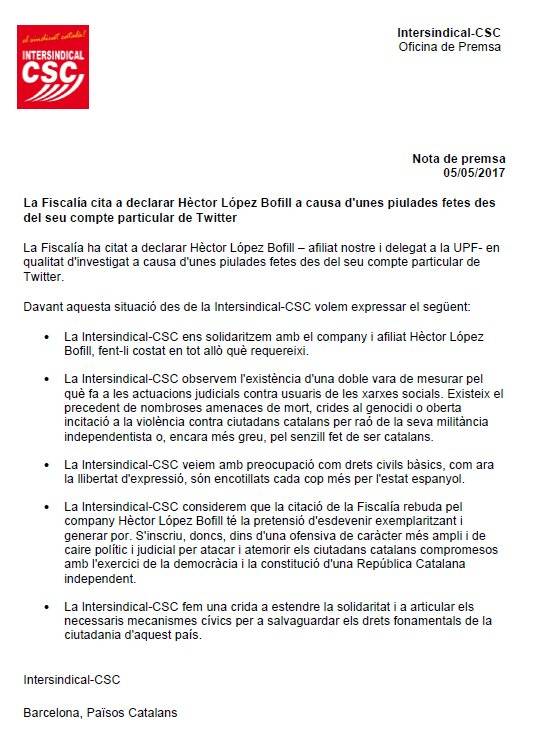 el sindicat català!
INTERSINDICAL
CSC

Intersindical-CSC
Oficina de Premsa

Nota de premsa
05/05/2017

La Fiscalía cita a declarar Hèctor López Bofill a causa d'unes piulades fetes des del seu compte particular de Twitter

La Fiscalía ha citat a declarar Hèctor López Bofill – afiliat nostre i delegat a la UPF- en qualitat d'investigat a causa d'unes piulades fetes des del seu compte particular de Twitter.

Davant aquesta situació des de la Intersindical-CSC volem expressar el següent:

• La Intersindical-CSC ens solidaritzem amb el company i afiliat Hèctor López Bofill, fent-li costat en tot allò què requereixi.

• La Intersindical-CSC observem l'existència d'una doble vara de mesurar pel què fa a les actuacions judicials contra usuaris de les xarxes socials. Existeix el precedent de nombroses amenaces de mort, crides al genocidi o oberta incitació a la violència contra ciutadans catalans per raó de la seva militància independentista o, encara més greu, pel senzill fet de ser catalans.

• La Intersindical-CSC veiem amb preocupació com drets civils bàsics, com ara la llibertat d'expressió, són encotillats cada cop més per l'estat espanyol.

• La Intersindical-CSC considerem que la citació de la Fiscalía rebuda pel company Hèctor López Bofill té la pretensió d'esdevenir exemplaritzant i generar por. S'inscriu, doncs, dins d'una ofensiva de caràcter més ampli i de caire polític i judicial per atacar i atemorir els ciutadans catalans compromesos amb l'exercici de la democràcia i la constitució d'una República Catalana independent.

• La Intersindical-CSC fem una crida a estendre la solidaritat i a articular els necessaris mecanismes cívics per a salvaguardar els drets fonamentals de la ciutadania d'aquest país.

Intersindical-CSC

Barcelona, Països Catalans